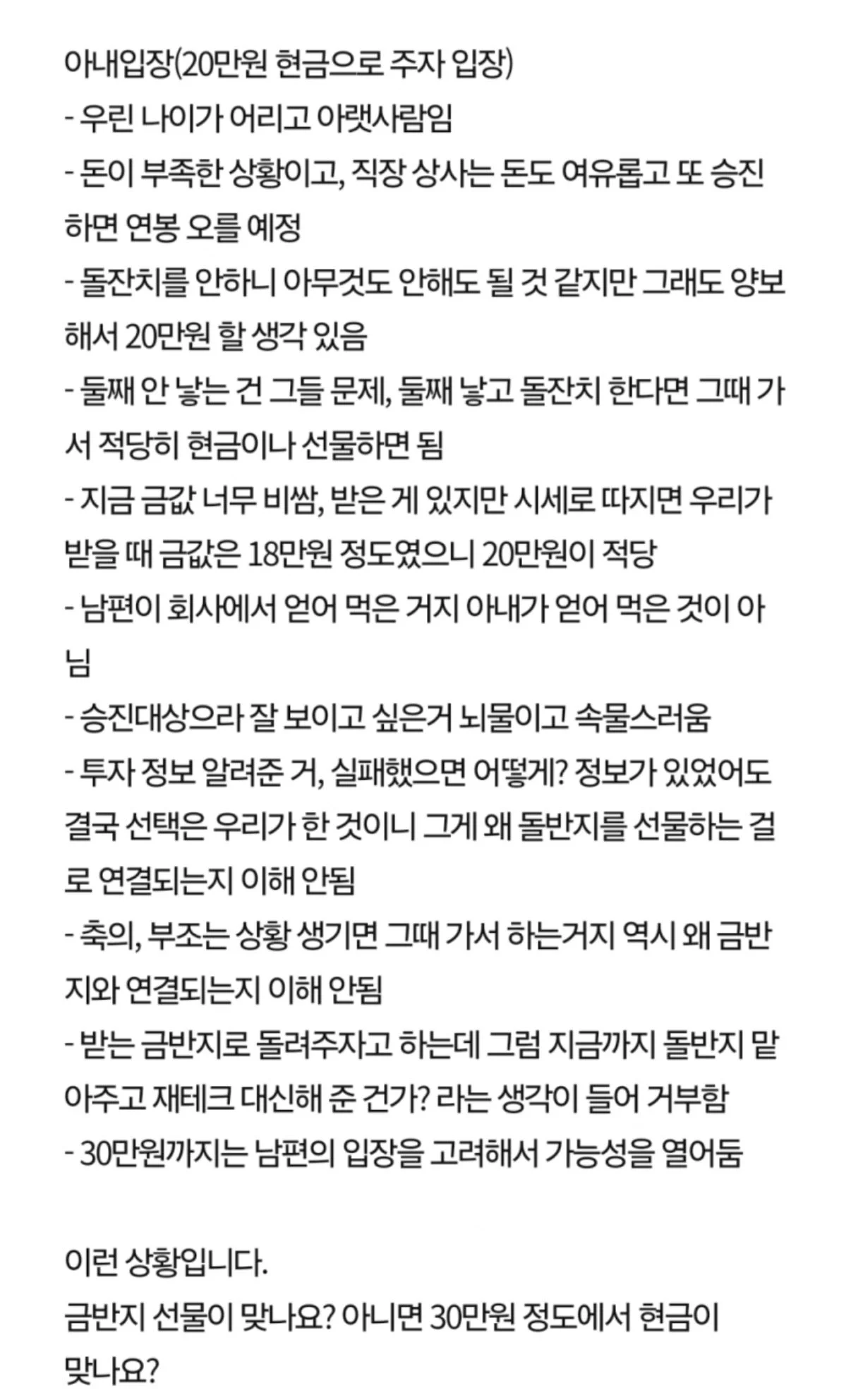 아내입장(20만원 현금으로 주자 입장)
- 우린 나이가 어리고 아랫사람임
- 돈이 부족한 상황이고, 직장 상사는 돈도 여유롭고 또 승진하면 연봉 오를 예정
- 돌잔치를 안하니 아무것도 안해도 될 것 같지만 그래도 양보해서 20만원 할 생각 있음
- 둘째 안 낳는 건 그들 문제, 둘째 낳고 돌잔치 한다면 그때 가서 적당히 현금이나 선물하면 됨
- 지금 금값 너무 비쌈, 받은 게 있지만 시세로 따지면 우리가 받을 때 금값은 18만원 정도였으니 20만원이 적당
- 남편이 회사에서 얻어 먹은 거지 아내가 얻어 먹은 것이 아님
- 승진대상으라 잘 보이고 싶은거 뇌물이고 속물스러움
- 투자 정보 알려준 거, 실패했으면 어떻게? 정보가 있었어도 결국 선택은 우리가 한 것이니 그게 왜 돌반지를 선물하는 걸로 연결되는지 이해 안됨
- 축의, 부조는 상황 생기면 그때 가서 하는거지 역시 왜 금반지와 연결되는지 이해 안됨
- 받는 금반지로 돌려주자고 하는데 그럼 지금까지 돌반지 맡아주고 재테크 대신해 준 건가? 라는 생각이 들어 거부함
- 30만원까지는 남편의 입장을 고려해서 가능성을 열어둠

이런 상황입니다.
금반지 선물이 맞나요? 아니면 30만원 정도에서 현금이 맞나요?